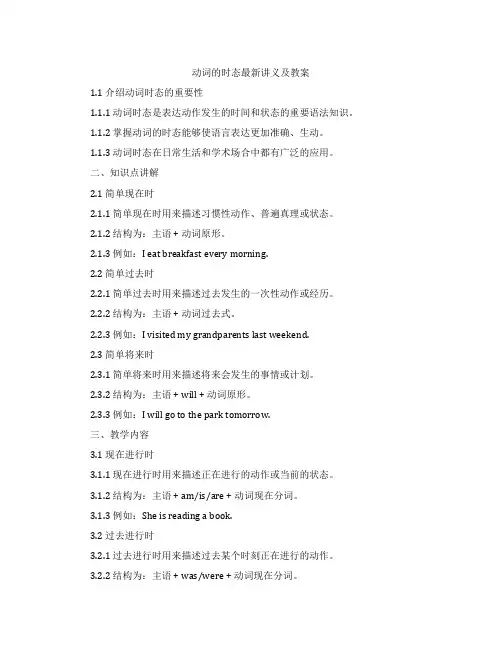 动词的时态最新讲义及教案

1.1 介绍动词时态的重要性

1.1.1 动词时态是表达动作发生的时间和状态的重要语法知识。

1.1.2 掌握动词的时态能够使语言表达更加准确、生动。

1.1.3 动词时态在日常生活和学术场合中都有广泛的应用。

二、知识点讲解

2.1 简单现在时

2.1.1 简单现在时用来描述习惯性动作、普遍真理或状态。

2.1.2 结构为：主语 + 动词原形。

2.1.3 例如：I eat breakfast every morning.

2.2 简单过去时

2.2.1 简单过去时用来描述过去发生的一次性动作或经历。

2.2.2 结构为：主语 + 动词过去式。

2.2.3 例如：I visited my grandparents last weekend.

2.3 简单将来时

2.3.1 简单将来时用来描述将来会发生的事情或计划。

2.3.2 结构为：主语 + will + 动词原形。

2.3.3 例如：I will go to the park tomorrow.

三、教学内容

3.1 现在进行时

3.1.1 现在进行时用来描述正在进行的动作或当前的状态。

3.1.2 结构为：主语 + am/is/are + 动词现在分词。

3.1.3 例如：She is reading a book.

3.2 过去进行时

3.2.1 过去进行时用来描述过去某个时刻正在进行的动作。

3.2.2 结构为：主语 + was/were + 动词现在分词。